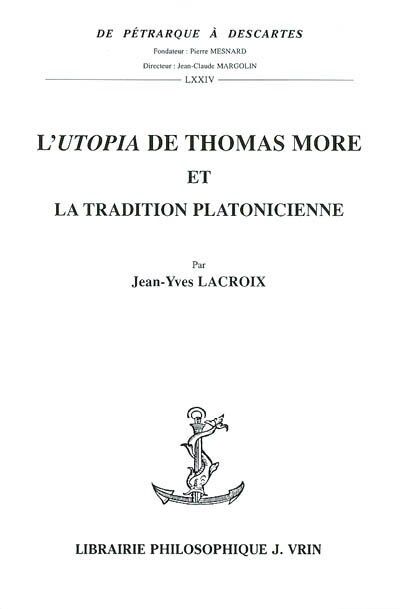 DE PÉTRARQUE À DESCARTES

Fondateur : Pierre MESNARD

Directeur : Jean-Claude MARGOLIN

LXXIV

L'UTOPIA DE THOMAS MORE

ET

LA TRADITION PLATONICIENNE

Par

Jean-Yves LACROIX

LIBRAIRIE PHILOSOPHIQUE J. VRIN